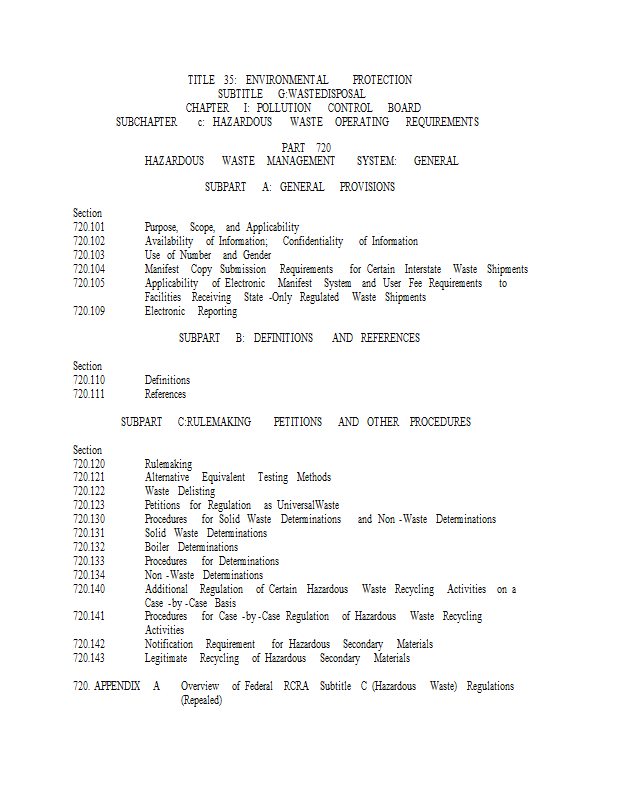 TITLE 35: ENVIRONMENTAL PROTECTION
SUBTITLE G:WASTEDISPOSAL
CHAPTER I: POLLUTION CONTROL BOARD
SUBCHAPTER c: HAZARDOUS WASTE OPERATING REQUIREMENTS

PART 720
HAZARDOUS WASTE MANAGEMENT SYSTEM: GENERAL

SUBPART A: GENERAL PROVISIONS

Section
720.101 Purpose, Scope, and Applicability
720.102 Availability of Information; Confidentiality of Information
720.103 Use of Number and Gender
720.104 Manifest Copy Submission Requirements for Certain Interstate Waste Shipments
720.105 Applicability of Electronic Manifest System and User Fee Requirements to Facilities Receiving State -Only Regulated Waste Shipments
720.109 Electronic Reporting

SUBPART B: DEFINITIONS AND REFERENCES

Section
720.110 Definitions
720.111 References

SUBPART C:RULEMAKING PETITIONS AND OTHER PROCEDURES

Section
720.120 Rulemaking
720.121 Alternative Equivalent Testing Methods
720.122 Waste Delisting
720.123 Petitions for Regulation as UniversalWaste
720.130 Procedures for Solid Waste Determinations and Non -Waste Determinations
720.131 Solid Waste Determinations
720.132 Boiler Determinations
720.133 Procedures for Determinations
720.134 Non -Waste Determinations
720.140 Additional Regulation of Certain Hazardous Waste Recycling Activities on a Case -by -Case Basis
720.141 Procedures for Case -by -Case Regulation of Hazardous Waste Recycling Activities
720.142 Notification Requirement for Hazardous Secondary Materials
720.143 Legitimate Recycling of Hazardous Secondary Materials

720. APPENDIX A Overview of Federal RCRA Subtitle C (Hazardous Waste) Regulations (Repealed)